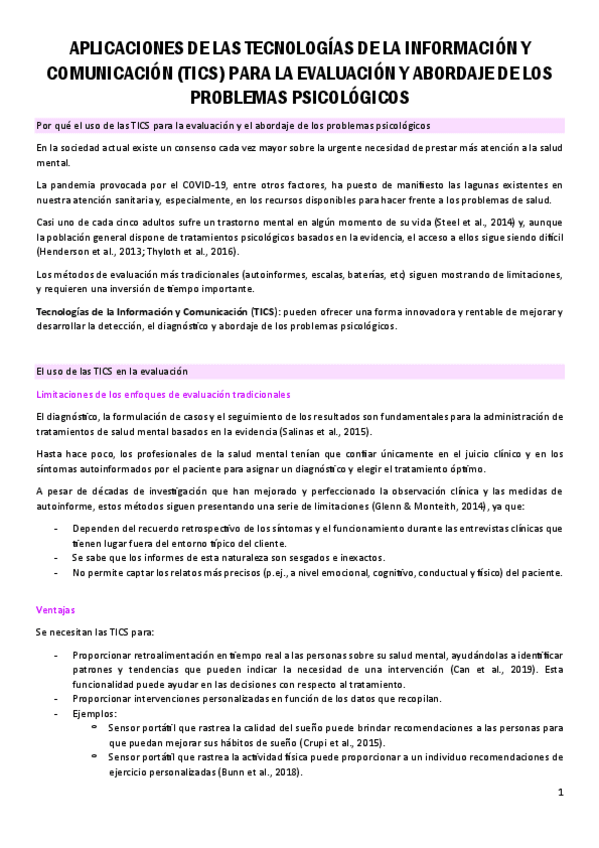 APLICACIONES DE LAS TECNOLOGÍAS DE LA INFORMACIÓN Y COMUNICACIÓN (TICS) PARA LA EVALUACIÓN Y ABORDAJE DE LOS PROBLEMAS PSICOLÓGICOS

Por qué el uso de las TICS para la evaluación y el abordaje de los problemas psicológicos

En la sociedad actual existe un consenso cada vez mayor sobre la urgente necesidad de prestar más atención a la salud mental.

La pandemia provocada por el COVID-19, entre otros factores, ha puesto de manifiesto las lagunas existentes en nuestra atención sanitaria y, especialmente, en los recursos disponibles para hacer frente a los problemas de salud.

Casi uno de cada cinco adultos sufre un trastorno mental en algún momento de su vida (Steel et al., 2014) y, aunque la población general dispone de tratamientos psicológicos basados en la evidencia, el acceso a ellos sigue siendo difícil (Henderson et al., 2013; Thyloth et al., 2016).

Los métodos de evaluación más tradicionales (autoinformes, escalas, baterías, etc) siguen mostrando de limitaciones, y requieren una inversión de tiempo importante.

Tecnologías de la Información y Comunicación (TICS): pueden ofrecer una forma innovadora y rentable de mejorar y desarrollar la detección, el diagnóstico y abordaje de los problemas psicológicos.

El uso de las TICS en la evaluación

Limitaciones de los enfoques de evaluación tradicionales

El diagnóstico, la formulación de casos y el seguimiento de los resultados son fundamentales para la administración de tratamientos de salud mental basados en la evidencia (Salinas et al., 2015).

Hasta hace poco, los profesionales de la salud mental tenían que confiar únicamente en el juicio clínico y en los síntomas autoinformados por el paciente para asignar un diagnóstico y elegir el tratamiento óptimo.

A pesar de décadas de investigación que han mejorado y perfeccionado la observación clínica y las medidas de autoinforme, estos métodos siguen presentando una serie de limitaciones (Glenn & Monteith, 2014), ya que:

- Dependen del recuerdo retrospectivo de los síntomas y el funcionamiento durante las entrevistas clínicas que tienen lugar fuera del entorno típico del cliente.
- Se sabe que los informes de esta naturaleza son sesgados e inexactos.
- No permite captar los relatos más precisos (p.ej., a nivel emocional, cognitivo, conductual y físico) del paciente.

Ventajas

Se necesitan las TICS para:

- Proporcionar retroalimentación en tiempo real a las personas sobre su salud mental, ayudándolas a identificar patrones y tendencias que pueden indicar la necesidad de una intervención (Can et al., 2019). Esta funcionalidad puede ayudar en las decisiones con respecto al tratamiento.
- Proporcionar intervenciones personalizadas en función de los datos que recopilan.
- Ejemplos:
  - Sensor portátil que rastrea la calidad del sueño puede brindar recomendaciones a las personas para que puedan mejorar sus hábitos de sueño (Crupi et al., 2015).
  - Sensor portátil que rastrea la actividad física puede proporcionar a un individuo recomendaciones de ejercicio personalizadas (Bunn et al., 2018).

1